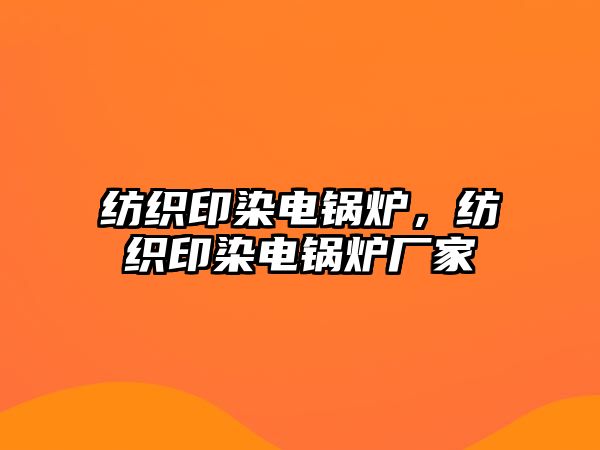 纺织印染电锅炉，纺织印染电锅炉厂家